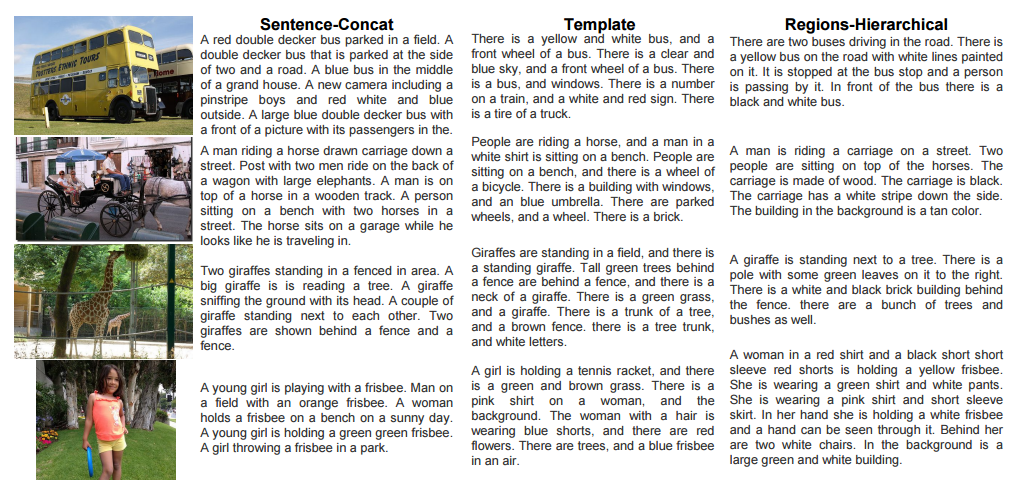 Sentence-Concat

A red double decker bus parked in a field. A double decker bus that is parked at the side of two and a road. A blue bus in the middle of a grand house. A new camera including a pinstripe boys and red white and blue outside. A large blue double decker bus with a front of a picture with its passengers in the.

A man riding a horse drawn carriage down a street. Post with two men ride on the back of a wagon with large elephants. A man is on top of a horse in a wooden track. A person sitting on a bench with two horses in a street. The horse sits on a garage while he looks like he is traveling in.

Two giraffes standing in a fenced in area. A big giraffe is is reading a tree. A giraffe sniffing the ground with its head. A couple of giraffe standing next to each other. Two giraffes are shown behind a fence and a fence.

A young girl is playing with a frisbee. Man on a field with an orange frisbee. A woman holds a frisbee on a bench on a sunny day. A young girl is holding a green green frisbee. A girl throwing a frisbee in a park.

Template

There is a yellow and white bus, and a front wheel of a bus. There is a clear and blue sky, and a front wheel of a bus. There is a bus, and windows. There is a number on a train, and a white and red sign. There is a tire of a truck.

People are riding a horse, and a man in a white shirt is sitting on a bench. People are sitting on a bench, and there is a wheel of a bicycle. There is a building with windows, and an blue umbrella. There are parked wheels, and a wheel. There is a brick.

Giraffes are standing in a field, and there is a standing giraffe. Tall green trees behind a fence are behind a fence, and there is a neck of a giraffe. There is a green grass, and a giraffe. There is a trunk of a tree, and a brown fence. there is a tree trunk, and white letters.

A girl is holding a tennis racket, and there is a green and brown grass. There is a pink shirt on a woman, and the background. The woman with a hair is wearing blue shorts, and there are red flowers. There are trees, and a blue frisbee in an air.

Regions-Hierarchical

There are two buses driving in the road. There is a yellow bus on the road with white lines painted on it. It is stopped at the bus stop and a person is passing by it. In front of the bus there is a black and white bus.

A man is riding a carriage on a street. Two people are sitting on top of the horses. The carriage is made of wood. The carriage is black. The carriage has a white stripe down the side. The building in the background is a tan color.

A giraffe is standing next to a tree. There is a pole with some green leaves on it to the right. There is a white and black brick building behind the fence. there are a bunch of trees and bushes as well.

A woman in a red shirt and a black short short sleeve red shorts is holding a yellow frisbee. She is wearing a green shirt and white pants. She is wearing a pink shirt and short sleeve skirt. In her hand she is holding a white frisbee and a hand can be seen through it. Behind her are two white chairs. In the background is a large green and white building.